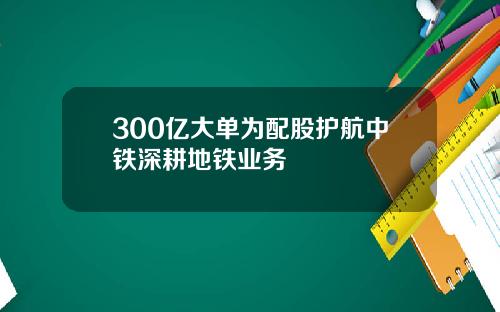 300亿大单为配股护航中铁深耕地铁业务